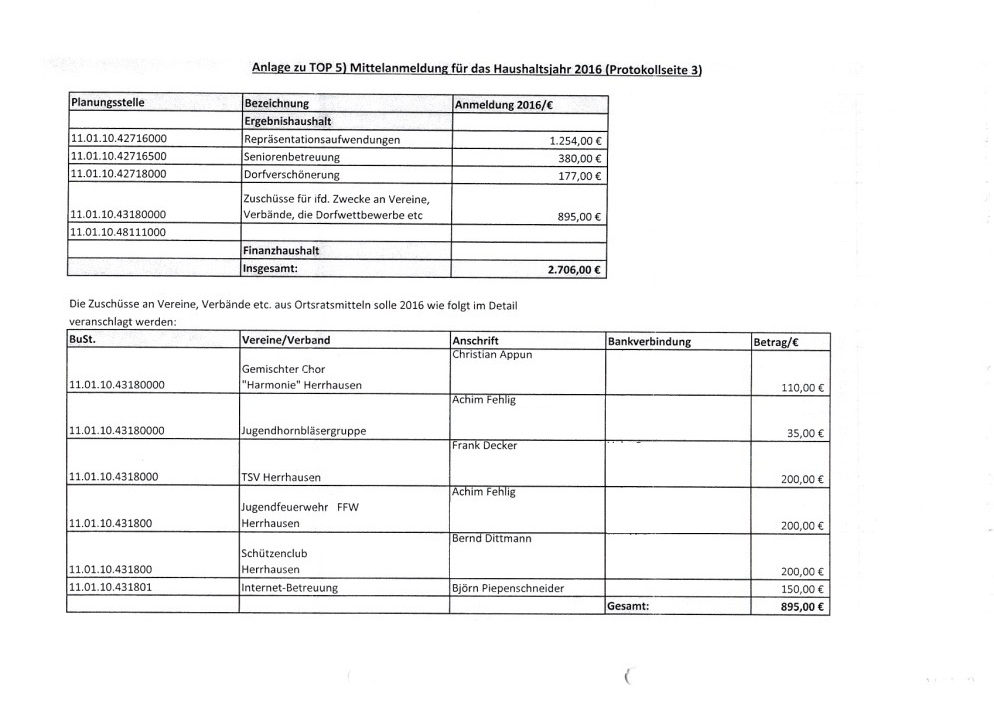 Anlage zu TOP 5) Mittelanmeldung für das Haushaltsjahr 2016 (Protokollseite 3)

| Planungsstelle | Bezeichnung | Anmeldung 2016/€ |
|---|---|---|
| | Ergebnishaushalt | |
| 11.01.10.42716000 | Repräsentationsaufwendungen | 1.254,00 € |
| 11.01.10.42716500 | Seniorenbetreuung | 380,00 € |
| 11.01.10.42718000 | Dorfverschönerung | 177,00 € |
| 11.01.10.43180000 | Zuschüsse für ifd. Zwecke an Vereine, Verbände, die Dorfwettbewerbe etc | 895,00 € |
| 11.01.10.48111000 | | |
| | Finanzhaushalt | |
| | Insgesamt: | 2.706,00 € |

Die Zuschüsse an Vereine, Verbände etc. aus Ortsratsmitteln solle 2016 wie folgt im Detail veranschlagt werden:

| BuSt. | Vereine/Verband | Anschrift | Bankverbindung | Betrag/€ |
|---|---|---|---|---|
| 11.01.10.43180000 | Gemischter Chor "Harmonie" Herrhausen | Christian Appun | | 110,00 € |
| 11.01.10.43180000 | Jugendhornbläsergruppe | Achim Fehlig | | 35,00 € |
| 11.01.10.4318000 | TSV Herrhausen | Frank Decker | | 200,00 € |
| 11.01.10.431800 | Jugendfeuerwehr FFW Herrhausen | Achim Fehlig | | 200,00 € |
| 11.01.10.431800 | Schützenclub Herrhausen | Bernd Dittmann | | 200,00 € |
| 11.01.10.431801 | Internet-Betreuung | Björn Piepenschneider | | 150,00 € |
| | | | Gesamt: | 895,00 € |